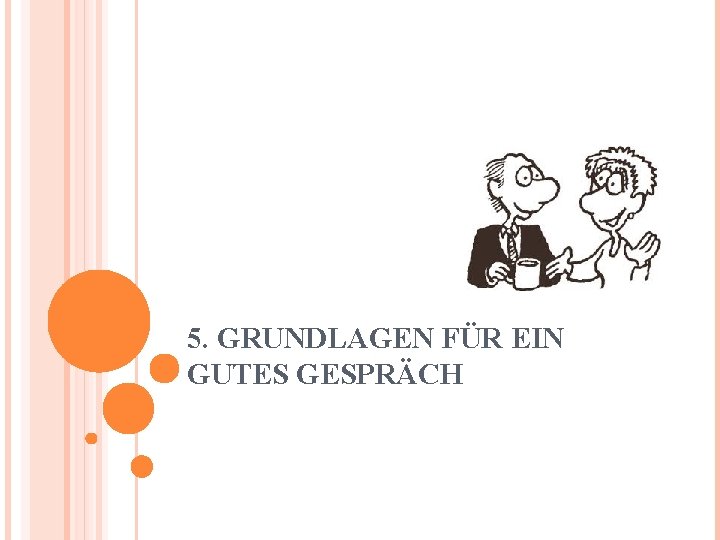 5. GRUNDLAGEN FÜR EIN GUTES GESPRÄCH